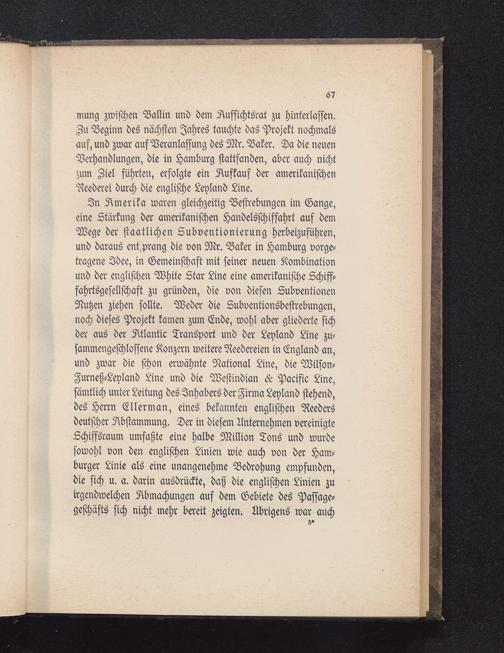 67

mung zwischen Ballin und dem Aufsichtsrat zu hinterlassen. Zu Beginn des nächsten Jahres tauchte das Projekt nochmals auf, und zwar auf Veranlassung des Mr. Baker. Da die neuen Verhandlungen, die in Hamburg stattfanden, aber auch nicht zum Ziel führten, erfolgte ein Aufkauf der amerikanischen Reederei durch die englische Leyland Line.

In Amerika waren gleichzeitig Bestrebungen im Gange, eine Stärkung der amerikanischen Handelsschiffahrt auf dem Wege der staatlichen Subventionierung herbeizuführen, und daraus ent prang die von Mr. Baker in Hamburg vorgetragene Idee, in Gemeinschaft mit seiner neuen Kombination und der englischen White Star Line eine amerikanische Schiffahrtsgesellschaft zu gründen, die von diesen Subventionen Nutzen ziehen sollte. Weder die Subventionsbestrebungen, noch dieses Projekt kamen zum Ende, wohl aber gliederte sich der aus der Atlantic Transport und der Leyland Line zusammengeschlossene Konzern weitere Reedereien in England an, und zwar die schon erwähnte National Line, die Wilson-Furneß-Leyland Line und die Westindian & Pacific Line, sämtlich unter Leitung des Inhabers der Firma Leyland stehend, des Herrn Ellerman, eines bekannten englischen Reeders deutscher Abstammung. Der in diesem Unternehmen vereinigte Schiffsraum umfaßte eine halbe Million Tons und wurde sowohl von den englischen Linien wie auch von der Hamburger Linie als eine unangenehme Bedrohung empfunden, die sich u. a. darin ausdrückte, daß die englischen Linien zu irgendwelchen Abmachungen auf dem Gebiete des Passagegeschäfts sich nicht mehr bereit zeigten. Übrigens war auch

5*